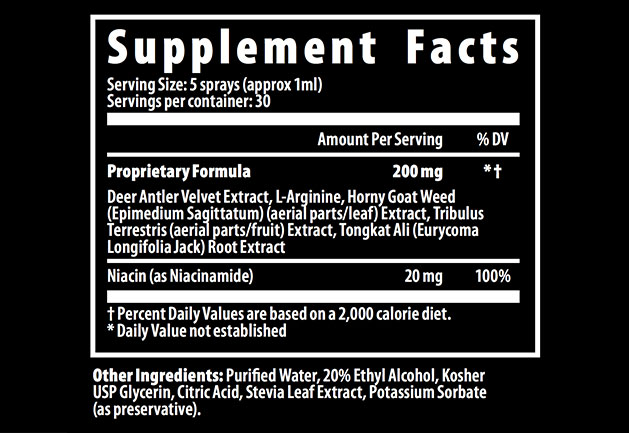 Supplement Facts

Serving Size: 5 sprays (approx 1ml)
Servings per container: 30

| | Amount Per Serving | % DV |
|---|---|---|
| Proprietary Formula | 200 mg | *† |
| Deer Antler Velvet Extract, L-Arginine, Horny Goat Weed (Epimedium Sagittatum) (aerial parts/leaf) Extract, Tribulus Terrestris (aerial parts/fruit) Extract, Tongkat Ali (Eurycoma Longifolia Jack) Root Extract | | |
| Niacin (as Niacinamide) | 20 mg | 100% |

† Percent Daily Values are based on a 2,000 calorie diet.
* Daily Value not established

Other Ingredients: Purified Water, 20% Ethyl Alcohol, Kosher USP Glycerin, Citric Acid, Stevia Leaf Extract, Potassium Sorbate (as preservative).